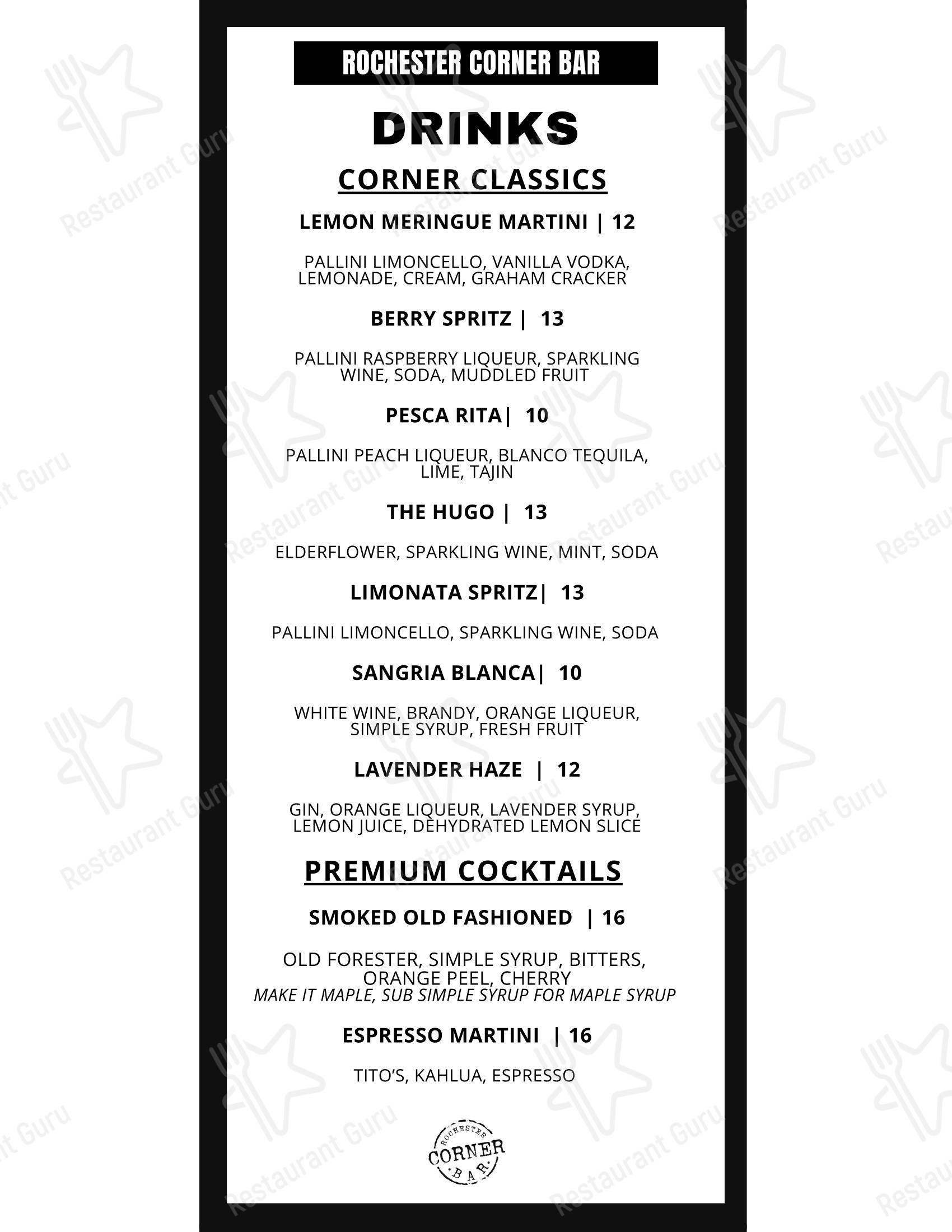 ROCHESTER CORNER BAR

DRINKS

CORNER CLASSICS

LEMON MERINGUE MARTINI | 12

PALLINI LIMONCELLO, VANILLA VODKA, LEMONADE, CREAM, GRAHAM CRACKER

BERRY SPRITZ | 13

PALLINI RASPBERRY LIQUEUR, SPARKLING WINE, SODA, MUDDLED FRUIT

PESCA RITA| 10

PALLINI PEACH LIQUEUR, BLANCO TEQUILA, LIME, TAJIN

THE HUGO | 13

ELDERFLOWER, SPARKLING WINE, MINT, SODA

LIMONATA SPRITZ| 13

PALLINI LIMONCELLO, SPARKLING WINE, SODA

SANGRIA BLANCA| 10

WHITE WINE, BRANDY, ORANGE LIQUEUR, SIMPLE SYRUP, FRESH FRUIT

LAVENDER HAZE | 12

GIN, ORANGE LIQUEUR, LAVENDER SYRUP, LEMON JUICE, DEHYDRATED LEMON SLICE

PREMIUM COCKTAILS

SMOKED OLD FASHIONED | 16

OLD FORESTER, SIMPLE SYRUP, BITTERS, ORANGE PEEL, CHERRY
MAKE IT MAPLE, SUB SIMPLE SYRUP FOR MAPLE SYRUP

ESPRESSO MARTINI | 16

TITO'S, KAHLUA, ESPRESSO

ROCHESTER CORNER BAR

Restaurant Guru